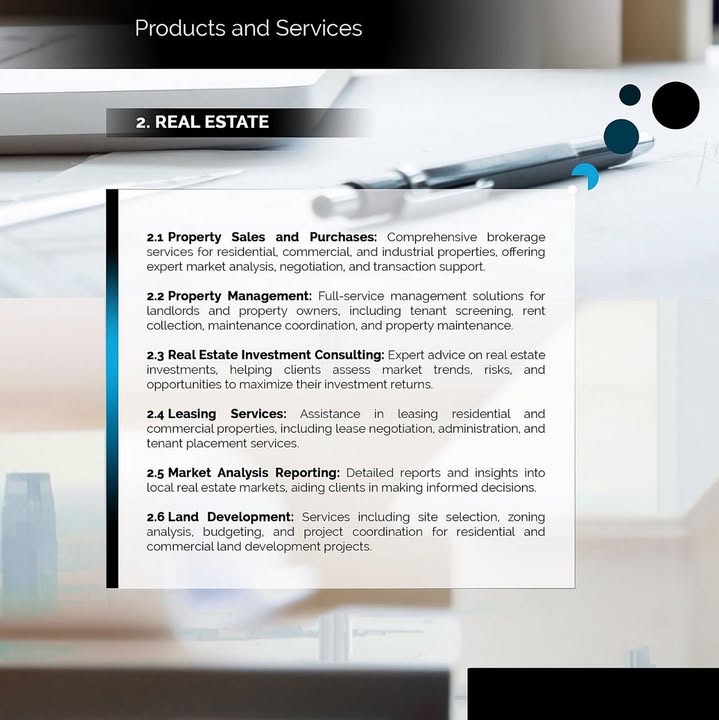 Products and Services

2. REAL ESTATE

2.1 Property Sales and Purchases: Comprehensive brokerage services for residential, commercial, and industrial properties, offering expert market analysis, negotiation, and transaction support.

2.2 Property Management: Full-service management solutions for landlords and property owners, including tenant screening, rent collection, maintenance coordination, and property maintenance.

2.3 Real Estate Investment Consulting: Expert advice on real estate investments, helping clients assess market trends, risks, and opportunities to maximize their investment returns.

2.4 Leasing Services: Assistance in leasing residential and commercial properties, including lease negotiation, administration, and tenant placement services.

2.5 Market Analysis Reporting: Detailed reports and insights into local real estate markets, aiding clients in making informed decisions.

2.6 Land Development: Services including site selection, zoning analysis, budgeting, and project coordination for residential and commercial land development projects.